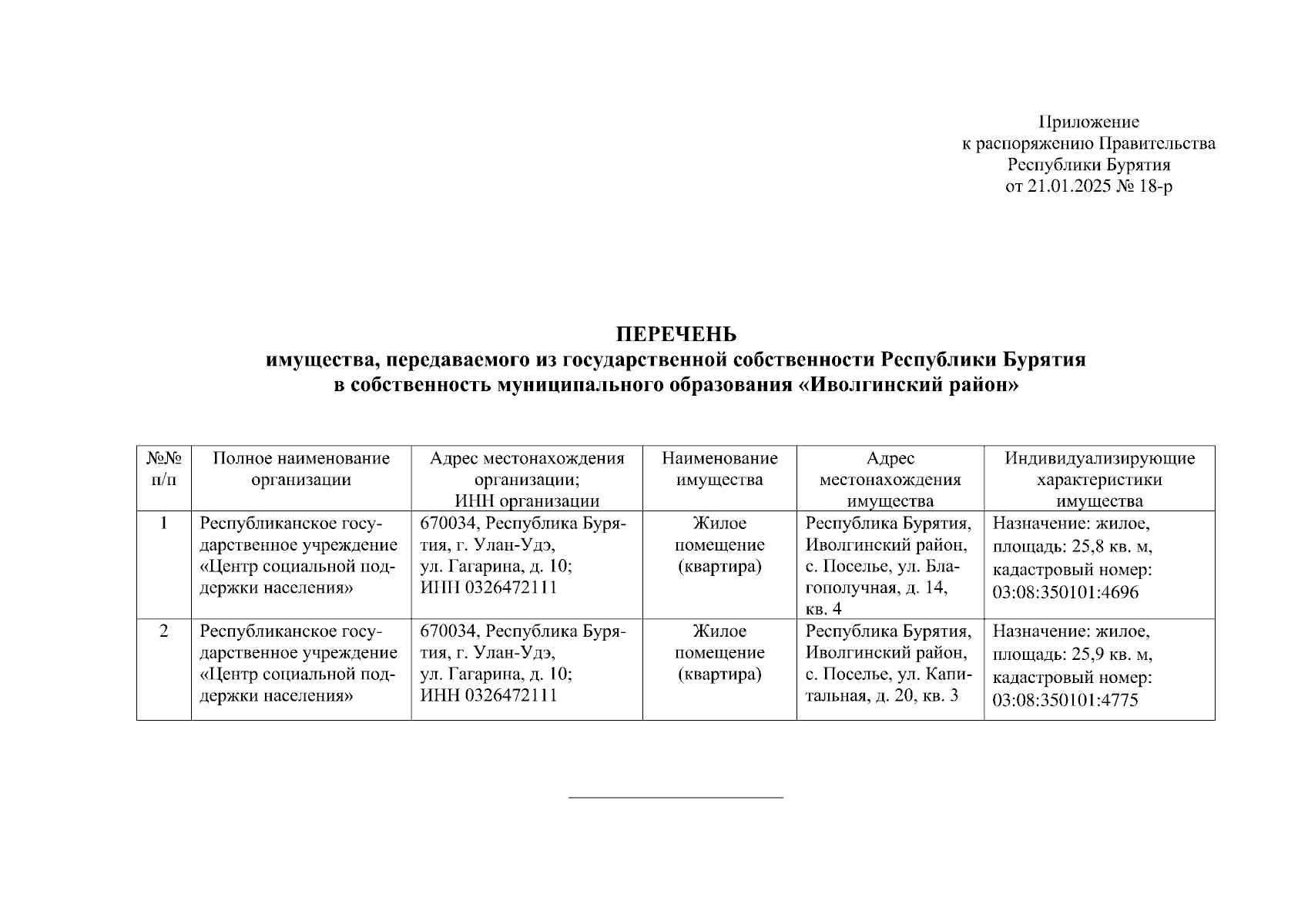 Приложение
к распоряжению Правительства
Республики Бурятия
от 21.01.2025 № 18-р

ПЕРЕЧЕНЬ
имущества, передаваемого из государственной собственности Республики Бурятия
в собственность муниципального образования «Иволгинский район»

| №№ п/п | Полное наименование организации | Адрес местонахождения организации; ИНН организации | Наименование имущества | Адрес местонахождения имущества | Индивидуализирующие характеристики имущества |
|---|---|---|---|---|---|
| 1 | Республиканское государственное учреждение «Центр социальной поддержки населения» | 670034, Республика Бурятия, г. Улан-Удэ, ул. Гагарина, д. 10; ИНН 0326472111 | Жилое помещение (квартира) | Республика Бурятия, Иволгинский район, с. Поселье, ул. Благополучная, д. 14, кв. 4 | Назначение: жилое, площадь: 25,8 кв. м, кадастровый номер: 03:08:350101:4696 |
| 2 | Республиканское государственное учреждение «Центр социальной поддержки населения» | 670034, Республика Бурятия, г. Улан-Удэ, ул. Гагарина, д. 10; ИНН 0326472111 | Жилое помещение (квартира) | Республика Бурятия, Иволгинский район, с. Поселье, ул. Капитальная, д. 20, кв. 3 | Назначение: жилое, площадь: 25,9 кв. м, кадастровый номер: 03:08:350101:4775 |